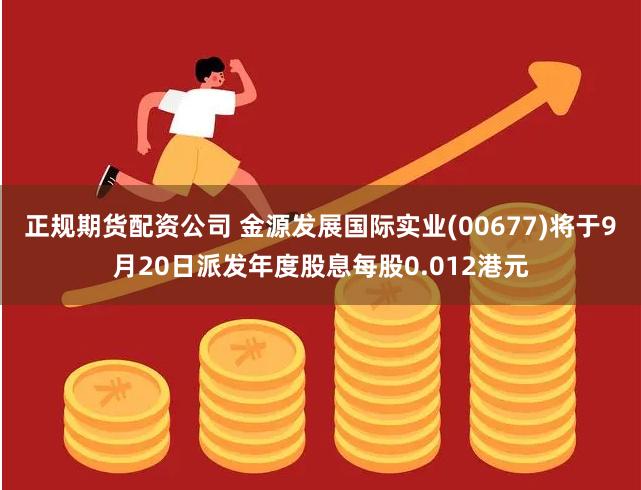 正规期货配资公司 金源发展国际实业(00677)将于9月20日派发年度股息每股0.012港元